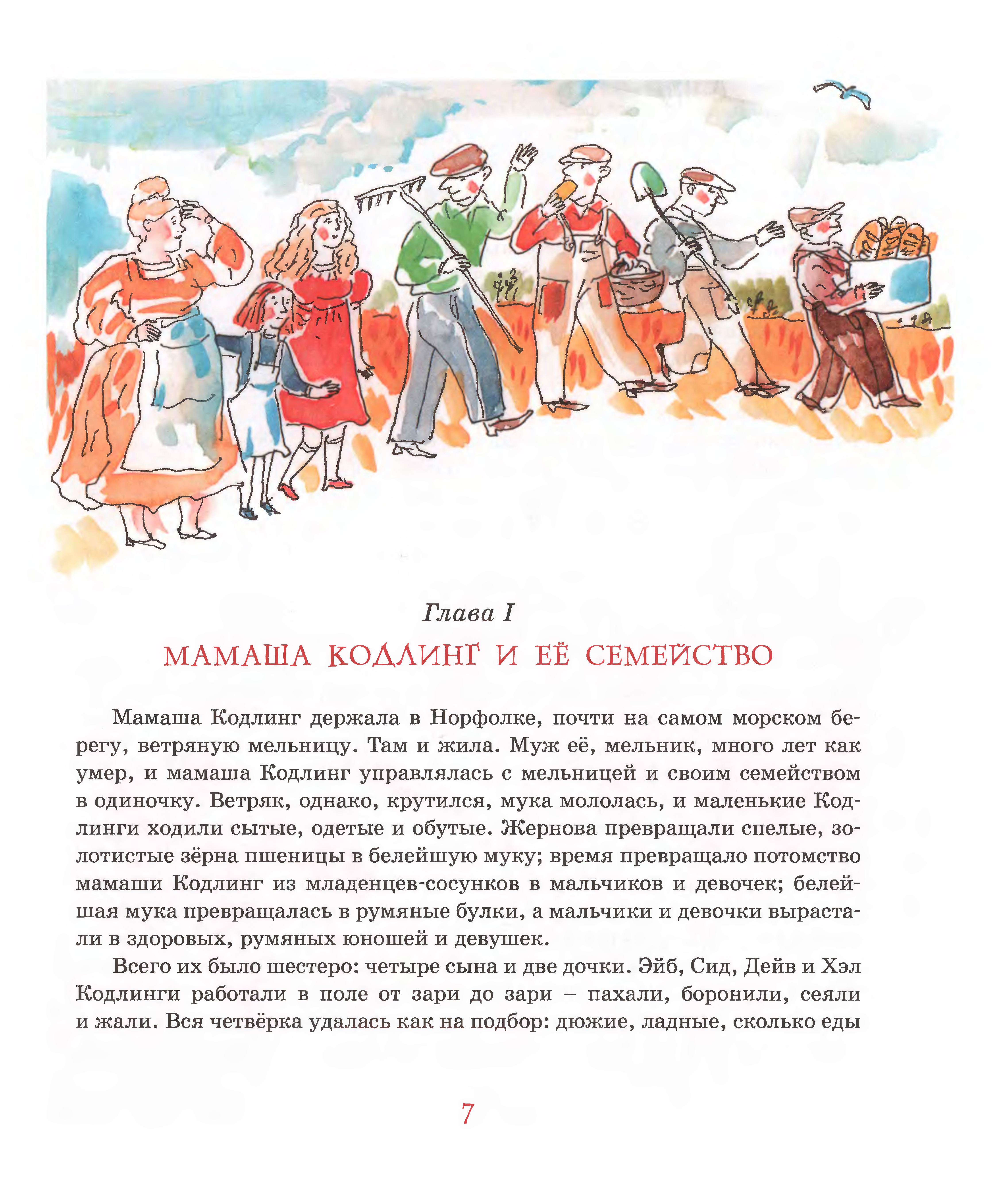 Глава I

МАМАША КОДЛИНГ И ЕЁ СЕМЕЙСТВО

Мамаша Кодлинг держала в Норфолке, почти на самом морском берегу, ветряную мельницу. Там и жила. Муж её, мельник, много лет как умер, и мамаша Кодлинг управлялась с мельницей и своим семейством в одиночку. Ветряк, однако, крутился, мука мололась, и маленькие Кодлинги ходили сытые, одетые и обутые. Жернова превращали спелые, золотистые зёрна пшеницы в белейшую муку; время превращало потомство мамаши Кодлинг из младенцев-сосунков в мальчиков и девочек; белейшая мука превращалась в румяные булки, а мальчики и девочки вырастали в здоровых, румяных юношей и девушек.

Всего их было шестеро: четыре сына и две дочки. Эйб, Сид, Дейв и Хэл Кодлинги работали в поле от зари до зари – пахали, боронили, сеяли и жали. Вся четвёрка удалась как на подбор: дюжие, ладные, сколько еды

7